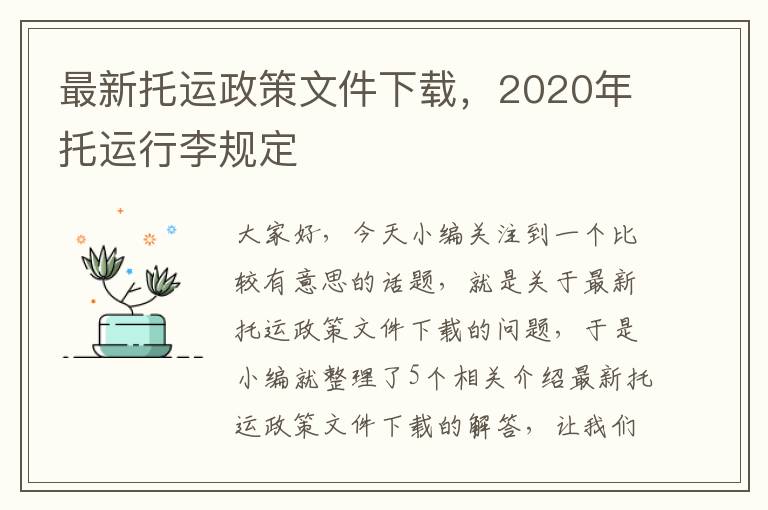 最新托运政策文件下载，2020年托运行李规定

大家好，今天小编关注到一个比较有意思的话题，就是关于最新托运政策文件下载的问题，于是小编就整理了5个相关介绍最新托运政策文件下载的解答，让我们